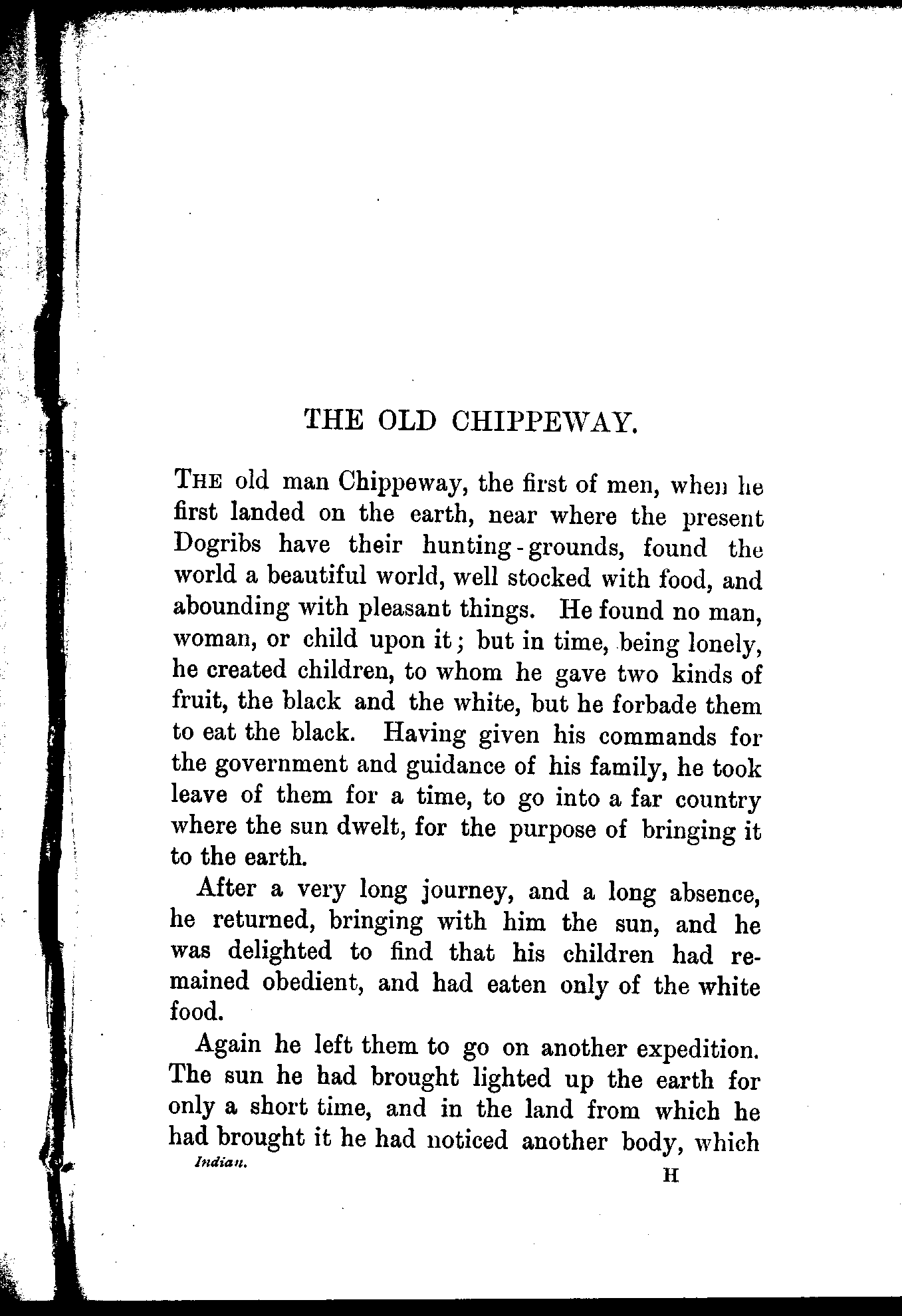 THE OLD CHIPPEWAY.

THE old man Chippeway, the first of men, when he first landed on the earth, near where the present Dogribs have their hunting-grounds, found the world a beautiful world, well stocked with food, and abounding with pleasant things. He found no man, woman, or child upon it; but in time, being lonely, he created children, to whom he gave two kinds of fruit, the black and the white, but he forbade them to eat the black. Having given his commands for the government and guidance of his family, he took leave of them for a time, to go into a far country where the sun dwelt, for the purpose of bringing it to the earth.

After a very long journey, and a long absence, he returned, bringing with him the sun, and he was delighted to find that his children had remained obedient, and had eaten only of the white food.

Again he left them to go on another expedition. The sun he had brought lighted up the earth for only a short time, and in the land from which he had brought it he had noticed another body, which

Indian.

H